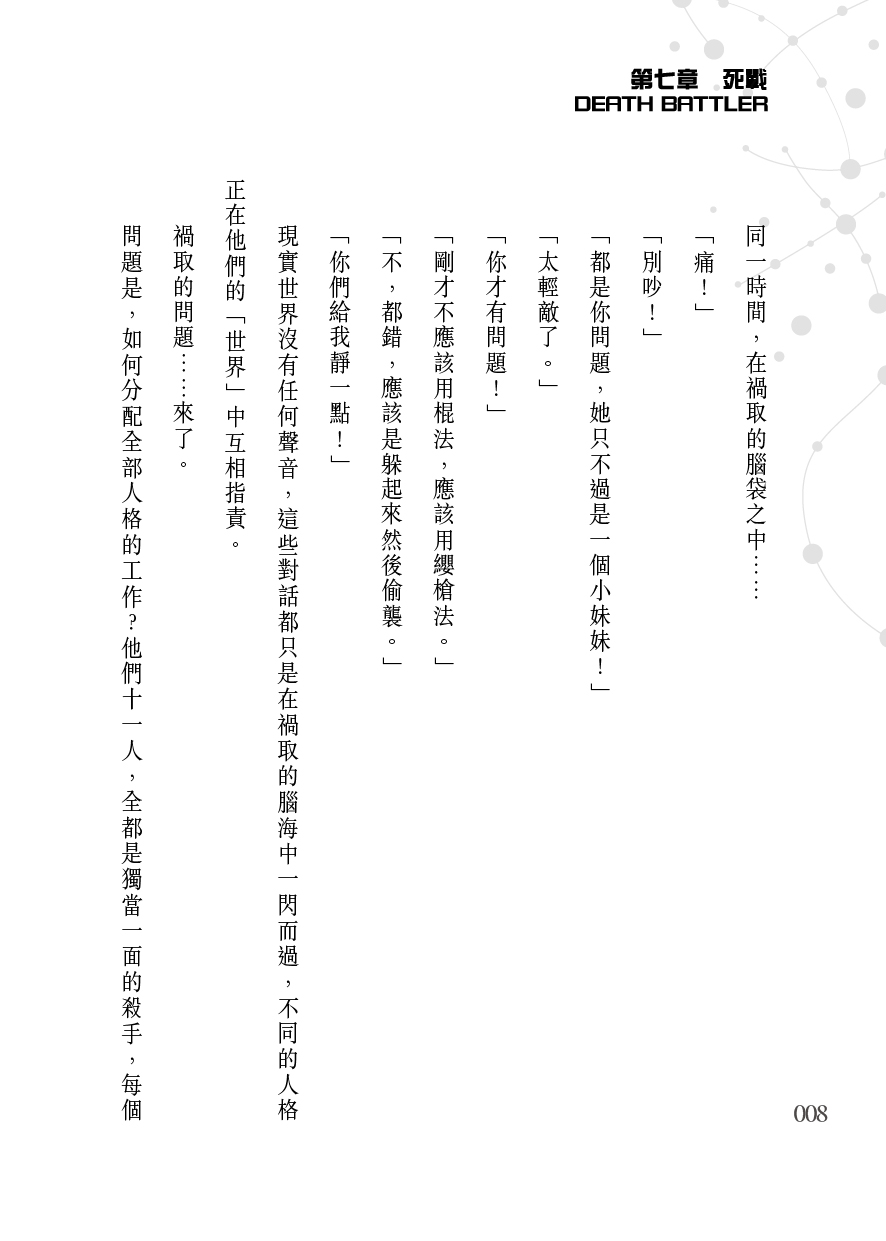 第七章　死戰
DEATH BATTLER

同一時間，在禍取的腦袋之中……

「痛！」

「別吵！」

「都是你問題，她只不過是一個小妹妹！」

「太輕敵了。」

「你才有問題！」

「剛才不應該用棍法，應該用纓槍法。」

「不，都錯，應該是躲起來然後偷襲。」

「你們給我靜一點！」

現實世界沒有任何聲音，這些對話都只是在禍取的腦海中一閃而過，不同的人格正在他們的「世界」中互相指責。

禍取的問題……來了。

問題是，如何分配全部人格的工作？他們十一人，全都是獨當一面的殺手，每個

008